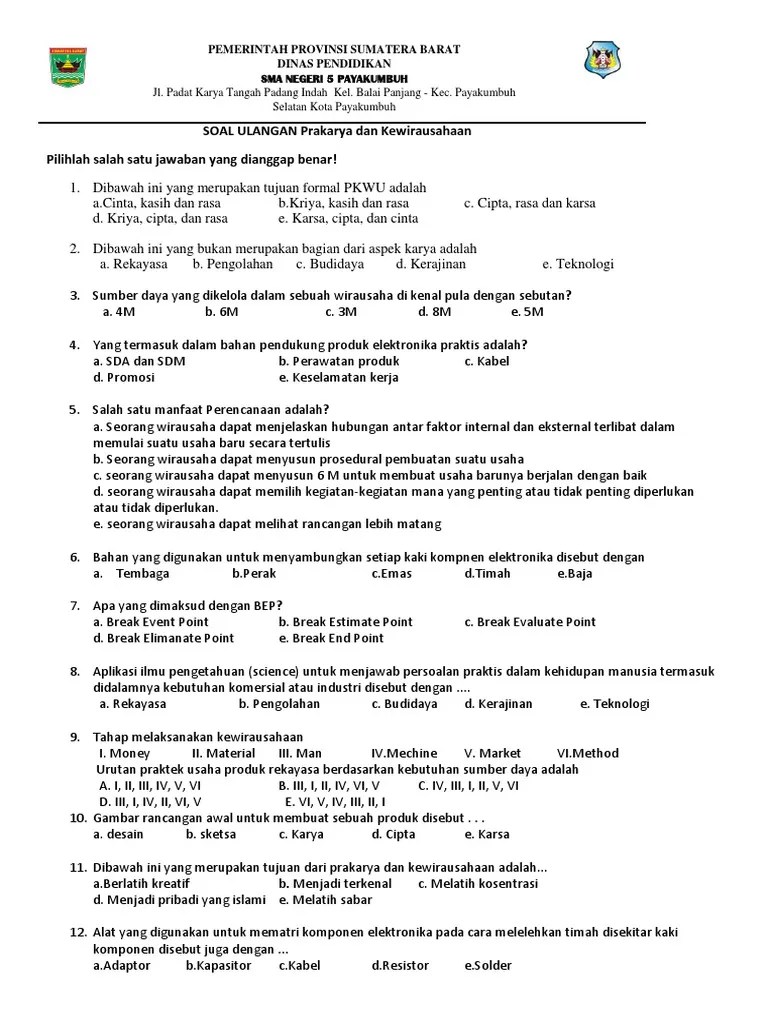 PEMERINTAH PROVINSI SUMATERA BARAT
DINAS PENDIDIKAN
SMA NEGERI 5 PAYAKUMBUH
Jl. Padat Karya Tangah Padang Indah Kel. Balai Panjang - Kec. Payakumbuh Selatan Kota Payakumbuh

SOAL ULANGAN Prakarya dan Kewirausahaan

Pilihlah salah satu jawaban yang dianggap benar!

1. Dibawah ini yang merupakan tujuan formal PKWU adalah
a.Cinta, kasih dan rasa b.Kriya, kasih dan rasa c. Cipta, rasa dan karsa
d. Kriya, cipta, dan rasa e. Karsa, cipta, dan cinta

2. Dibawah ini yang bukan merupakan bagian dari aspek karya adalah
a. Rekayasa b. Pengolahan c. Budidaya d. Kerajinan e. Teknologi

3. Sumber daya yang dikelola dalam sebuah wirausaha di kenal pula dengan sebutan?
a. 4M b. 6M c. 3M d. 8M e. 5M

4. Yang termasuk dalam bahan pendukung produk elektronika praktis adalah?
a. SDA dan SDM b. Perawatan produk c. Kabel
d. Promosi e. Keselamatan kerja

5. Salah satu manfaat Perencanaan adalah?
a. Seorang wirausaha dapat menjelaskan hubungan antar faktor internal dan eksternal terlibat dalam memulai suatu usaha baru secara tertulis
b. Seorang wirausaha dapat menyusun prosedural pembuatan suatu usaha
c. seorang wirausaha dapat menyusun 6 M untuk membuat usaha barunya berjalan dengan baik
d. seorang wirausaha dapat memilih kegiatan-kegiatan mana yang penting atau tidak penting diperlukan atau tidak diperlukan.
e. seorang wirausaha dapat melihat rancangan lebih matang

6. Bahan yang digunakan untuk menyambungkan setiap kaki kompnen elektronika disebut dengan
a. Tembaga b.Perak c.Emas d.Timah e.Baja

7. Apa yang dimaksud dengan BEP?
a. Break Event Point b. Break Estimate Point c. Break Evaluate Point
d. Break Elimanate Point e. Break End Point

8. Aplikasi ilmu pengetahuan (science) untuk menjawab persoalan praktis dalam kehidupan manusia termasuk didalamnya kebutuhan komersial atau industri disebut dengan ....
a. Rekayasa b. Pengolahan c. Budidaya d. Kerajinan e. Teknologi

9. Tahap melaksanakan kewirausahaan
I. Money II. Material III. Man IV.Mechine V. Market VI.Method
Urutan praktek usaha produk rekayasa berdasarkan kebutuhan sumber daya adalah
A. I, II, III, IV, V, VI B. III, I, II, IV, VI, V C. IV, III, I, II, V, VI
D. III, I, IV, II, VI, V E. VI, V, IV, III, II, I

10. Gambar rancangan awal untuk membuat sebuah produk disebut . . .
a. desain b. sketsa c. Karya d. Cipta e. Karsa

11. Dibawah ini yang merupakan tujuan dari prakarya dan kewirausahaan adalah...
a.Berlatih kreatif b. Menjadi terkenal c. Melatih kosentrasi
d. Menjadi pribadi yang islami e. Melatih sabar

12. Alat yang digunakan untuk mematri komponen elektronika pada cara melelehkan timah disekitar kaki komponen disebut juga dengan ...
a.Adaptor b.Kapasitor c.Kabel d.Resistor e.Solder